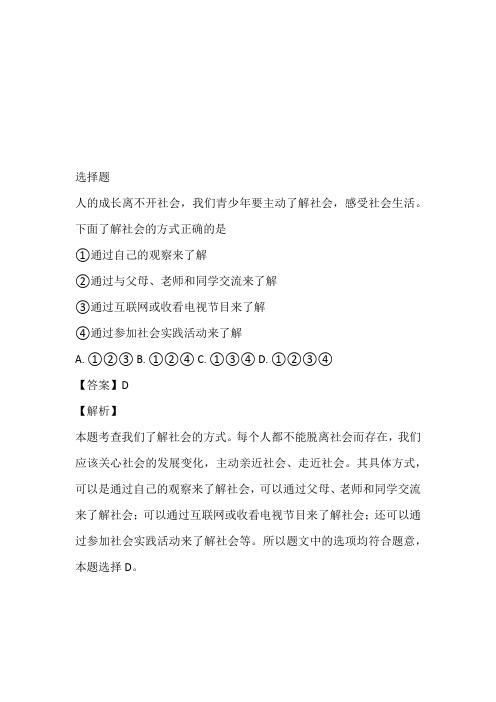 选择题

人的成长离不开社会，我们青少年要主动了解社会，感受社会生活。下面了解社会的方式正确的是

①通过自己的观察来了解

②通过与父母、老师和同学交流来了解

③通过互联网或收看电视节目来了解

④通过参加社会实践活动来了解

A. ①②③ B. ①②④ C. ①③④ D. ①②③④

【答案】D

【解析】

本题考查我们了解社会的方式。每个人都不能脱离社会而存在，我们应该关心社会的发展变化，主动亲近社会、走近社会。其具体方式，可以是通过自己的观察来了解社会，可以通过父母、老师和同学交流来了解社会；可以通过互联网或收看电视节目来了解社会；还可以通过参加社会实践活动来了解社会等。所以题文中的选项均符合题意，本题选择 D。